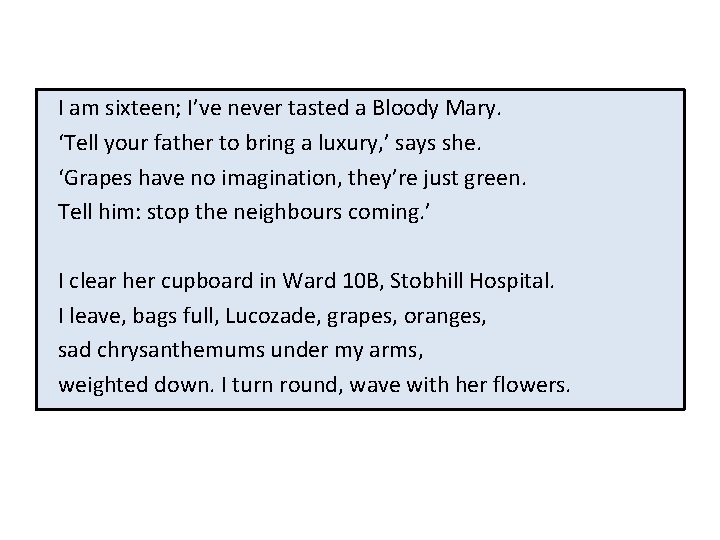 I am sixteen; I've never tasted a Bloody Mary.
'Tell your father to bring a luxury,' says she.
'Grapes have no imagination, they're just green.
Tell him: stop the neighbours coming.'

I clear her cupboard in Ward 10B, Stobhill Hospital.
I leave, bags full, Lucozade, grapes, oranges,
sad chrysanthemums under my arms,
weighted down. I turn round, wave with her flowers.